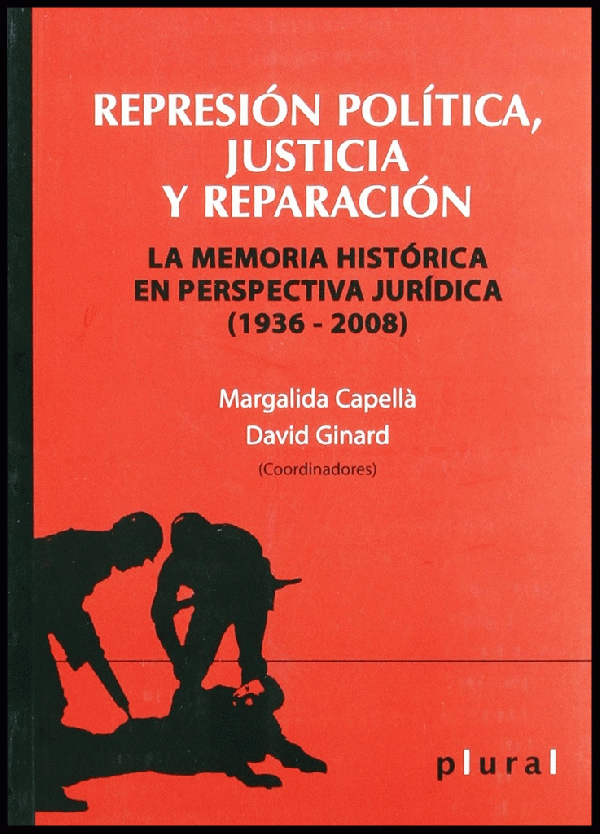 REPRESIÓN POLÍTICA, JUSTICIA Y REPARACIÓN

LA MEMORIA HISTÓRICA EN PERSPECTIVA JURÍDICA (1936 - 2008)

Margalida Capellà
David Ginard
(Coordinadores)

plural